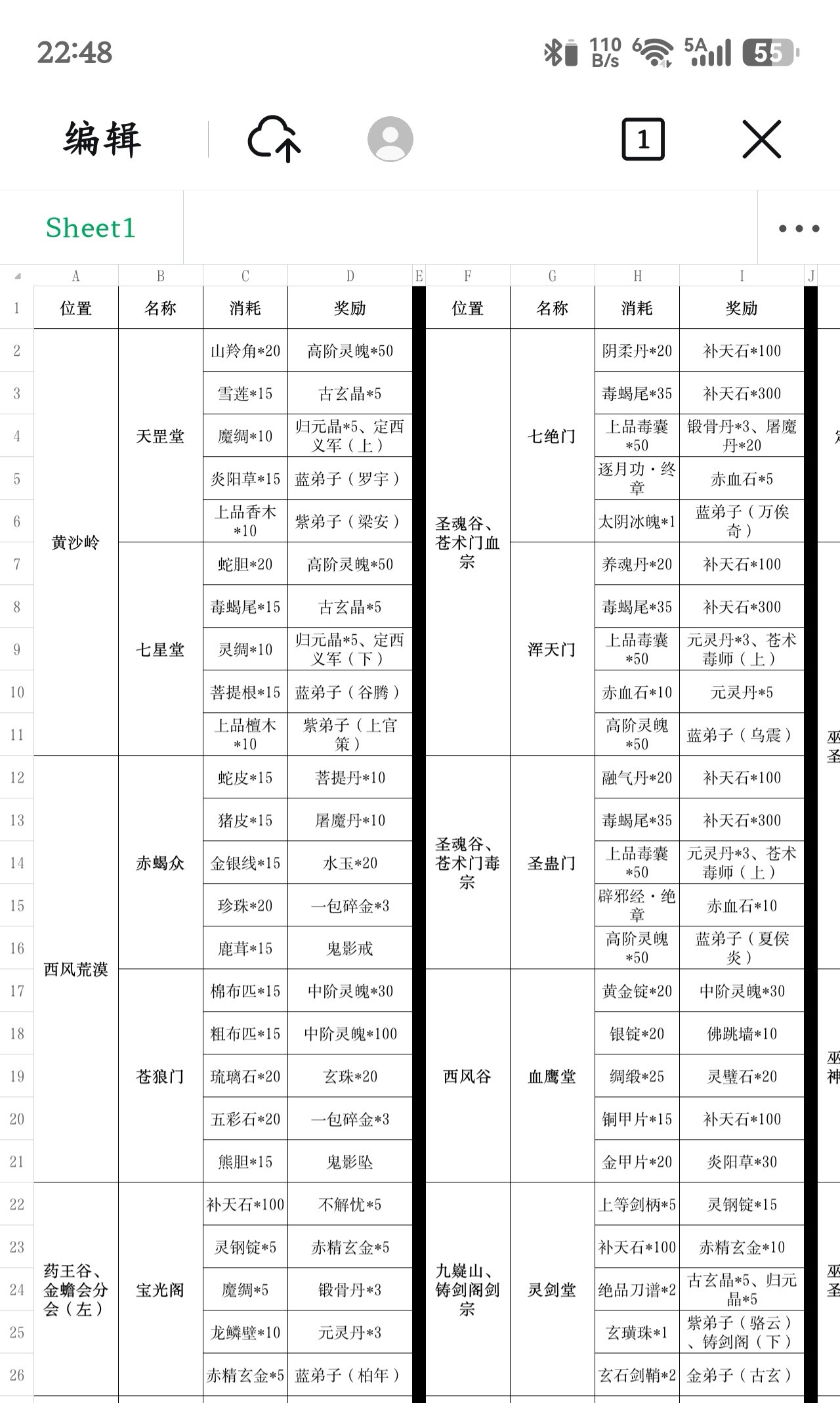 22:48

110 B/s 6 5A 55

编辑 1

Sheet1

| | A | B | C | D | E | F | G | H | I | J |
|---|---|---|---|---|---|---|---|---|---|---|
| 1 | 位置 | 名称 | 消耗 | 奖励 | | 位置 | 名称 | 消耗 | 奖励 | |
| 2 | 黄沙岭 | 天罡堂 | 山羚角*20 | 高阶灵魄*50 | | 圣魂谷、苍术门血宗 | 七绝门 | 阴柔丹*20 | 补天石*100 | |
| 3 | | | 雪莲*15 | 古玄晶*5 | | | | 毒蝎尾*35 | 补天石*300 | |
| 4 | | | 魔绸*10 | 归元晶*5、定西义军（上） | | | | 上品毒囊*50 | 锻骨丹*3、屠魔丹*20 | |
| 5 | | | 炎阳草*15 | 蓝弟子（罗宇） | | | | 逐月功·终章 | 赤血石*5 | |
| 6 | | | 上品香木*10 | 紫弟子（梁安） | | | | 太阴冰魄*1 | 蓝弟子（万俟奇） | |
| 7 | | 七星堂 | 蛇胆*20 | 高阶灵魄*50 | | | 浑天门 | 养魂丹*20 | 补天石*100 | |
| 8 | | | 毒蝎尾*15 | 古玄晶*5 | | | | 毒蝎尾*35 | 补天石*300 | |
| 9 | | | 灵绸*10 | 归元晶*5、定西义军（下） | | | | 上品毒囊*50 | 元灵丹*3、苍术毒师（上） | |
| 10 | | | 菩提根*15 | 蓝弟子（谷腾） | | | | 赤血石*10 | 元灵丹*5 | |
| 11 | | | 上品檀木*10 | 紫弟子（上官策） | | | | 高阶灵魄*50 | 蓝弟子（乌震） | 巫圣 |
| 12 | 西风荒漠 | 赤蝎众 | 蛇皮*15 | 菩提丹*10 | | 圣魂谷、苍术门毒宗 | 圣蛊门 | 融气丹*20 | 补天石*100 | |
| 13 | | | 猪皮*15 | 屠魔丹*10 | | | | 毒蝎尾*35 | 补天石*300 | |
| 14 | | | 金银线*15 | 水玉*20 | | | | 上品毒囊*50 | 元灵丹*3、苍术毒师（上） | |
| 15 | | | 珍珠*20 | 一包碎金*3 | | | | 辟邪经·绝章 | 赤血石*10 | |
| 16 | | | 鹿茸*15 | 鬼影戒 | | | | 高阶灵魄*50 | 蓝弟子（夏侯炎） | |
| 17 | | 苍狼门 | 棉布匹*15 | 中阶灵魄*30 | | 西风谷 | 血鹰堂 | 黄金锭*20 | 中阶灵魄*30 | |
| 18 | | | 粗布匹*15 | 中阶灵魄*100 | | | | 银锭*20 | 佛跳墙*10 | |
| 19 | | | 琉璃石*20 | 玄珠*20 | | | | 绸缎*25 | 灵璧石*20 | 巫神 |
| 20 | | | 五彩石*20 | 一包碎金*3 | | | | 铜甲片*15 | 补天石*100 | |
| 21 | | | 熊胆*15 | 鬼影坠 | | | | 金甲片*20 | 炎阳草*30 | |
| 22 | 药王谷、金蟾会分会（左） | 宝光阁 | 补天石*100 | 不解忧*5 | | 九嶷山、铸剑阁剑宗 | 灵剑堂 | 上等剑柄*5 | 灵钢锭*15 | |
| 23 | | | 灵钢锭*5 | 赤精玄金*5 | | | | 补天石*100 | 赤精玄金*10 | |
| 24 | | | 魔绸*5 | 锻骨丹*3 | | | | 绝品刀谱*2 | 古玄晶*5、归元晶*5 | 巫圣 |
| 25 | | | 龙鳞壁*10 | 元灵丹*3 | | | | 玄璜珠*1 | 紫弟子（骆云）、铸剑阁（下） | |
| 26 | | | 赤精玄金*5 | 蓝弟子（柏年） | | | | 玄石剑鞘*2 | 金弟子（古玄） | |